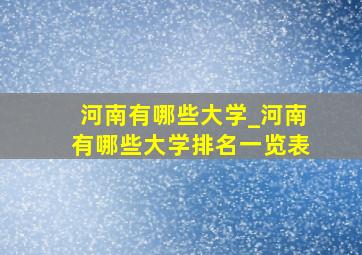 河南有哪些大学_河南有哪些大学排名一览表